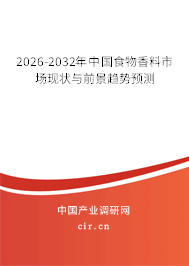 2026-2032年中国食物香料市场现状与前景趋势预测

中国产业调研网

cir.cn